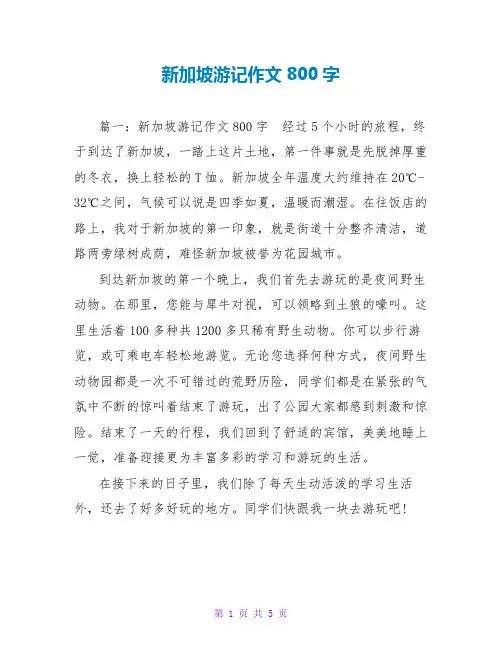 新加坡游记作文 800 字

篇一：新加坡游记作文 800 字　经过 5 个小时的旅程，终于到达了新加坡，一踏上这片土地，第一件事就是先脱掉厚重的冬衣，换上轻松的 T 恤。新加坡全年温度大约维持在 20℃-32℃之间，气候可以说是四季如夏，温暖而潮湿。在往饭店的路上，我对于新加坡的第一印象，就是街道十分整齐清洁，道路两旁绿树成荫，难怪新加坡被誉为花园城市。

到达新加坡的第一个晚上，我们首先去游玩的是夜间野生动物。在那里，您能与犀牛对视，可以领略到土狼的嚎叫。这里生活着 100 多种共 1200 多只稀有野生动物。你可以步行游览，或可乘电车轻松地游览。无论您选择何种方式，夜间野生动物园都是一次不可错过的荒野历险，同学们都是在紧张的气氛中不断的惊叫着结束了游玩，出了公园大家都感到刺激和惊险。结束了一天的行程，我们回到了舒适的宾馆，美美地睡上一觉，准备迎接更为丰富多彩的学习和游玩的生活。

在接下来的日子里，我们除了每天生动活泼的学习生活外，还去了好多好玩的地方。同学们快跟我一块去游玩吧！

第 1 页 共 5 页